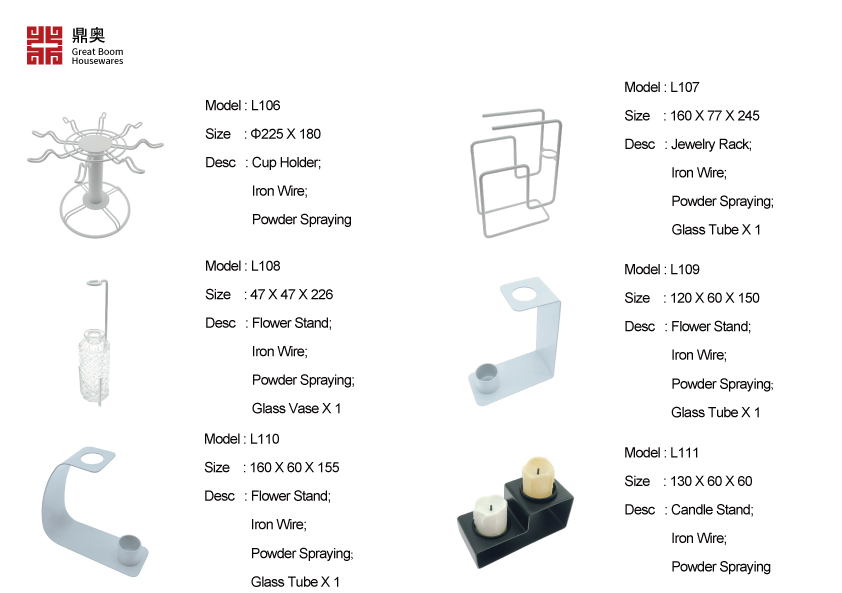 鼎奥
Great Boom
Housewares

Model : L106
Size : Φ225 X 180
Desc : Cup Holder;
Iron Wire;
Powder Spraying

Model : L108
Size : 47 X 47 X 226
Desc : Flower Stand;
Iron Wire;
Powder Spraying;
Glass Vase X 1

Model : L110
Size : 160 X 60 X 155
Desc : Flower Stand;
Iron Wire;
Powder Spraying;
Glass Tube X 1

Model : L107
Size : 160 X 77 X 245
Desc : Jewelry Rack;
Iron Wire;
Powder Spraying;
Glass Tube X 1

Model : L109
Size : 120 X 60 X 150
Desc : Flower Stand;
Iron Wire;
Powder Spraying;
Glass Tube X 1

Model : L111
Size : 130 X 60 X 60
Desc : Candle Stand;
Iron Wire;
Powder Spraying